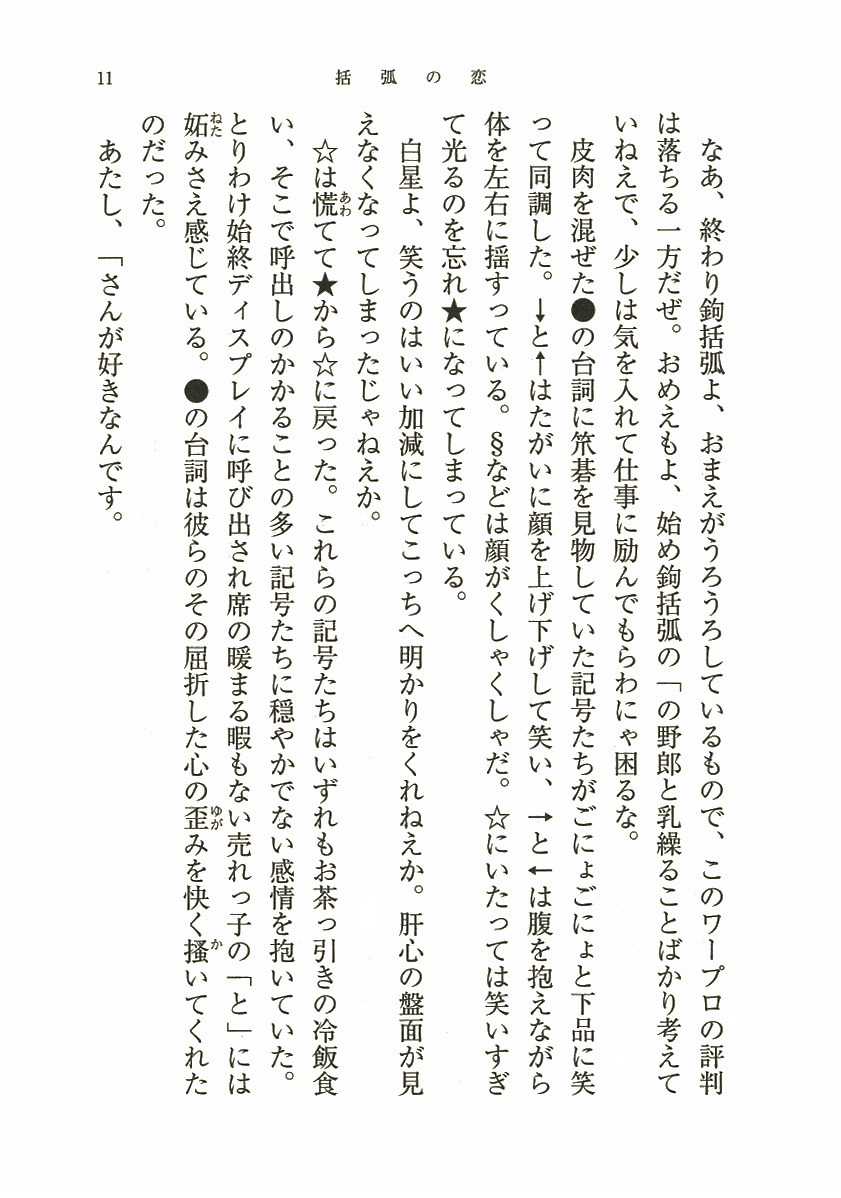 11　括弧の恋

なあ、終わり鉤括弧よ、おまえがうろうろしているもので、このワープロの評判は落ちる一方だぜ。おめえもよ、始め鉤括弧の「の野郎と乳繰ることばかり考えていねえで、少しは気を入れて仕事に励んでもらわにゃ困るな。

皮肉を混ぜた●の台詞に笊碁を見物していた記号たちがごにょごにょと下品に笑って同調した。↓と↑はたがいに顔を上げ下げして笑い、→と←は腹を抱えながら体を左右に揺すっている。§などは顔がくしゃくしゃだ。☆にいたっては笑いすぎて光るのを忘れ★になってしまっている。

白星よ、笑うのはいい加減にしてこっちへ明かりをくれねえか。肝心の盤面が見えなくなってしまったじゃねえか。

☆は慌てて★から☆に戻った。これらの記号たちはいずれもお茶っ引きの冷飯食い、そこで呼出しのかかることの多い記号たちに穏やかでない感情を抱いていた。とりわけ始終ディスプレイに呼び出され席の暖まる暇もない売れっ子の「と」には妬みさえ感じている。●の台詞は彼らのその屈折した心の歪みを快く掻いてくれたのだった。

あたし、「さんが好きなんです。